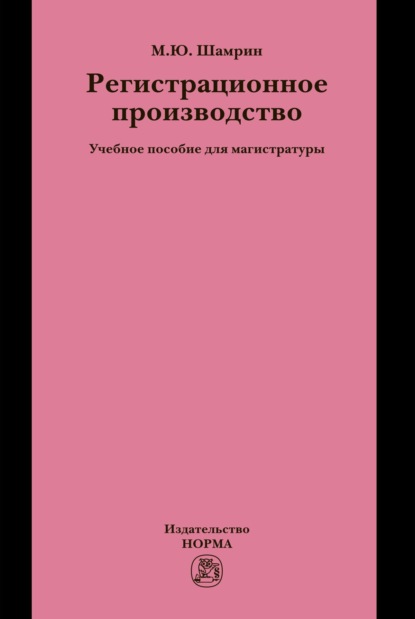 М.Ю. Шамрин

Регистрационное производство

Учебное пособие для магистратуры

Издательство
НОРМА